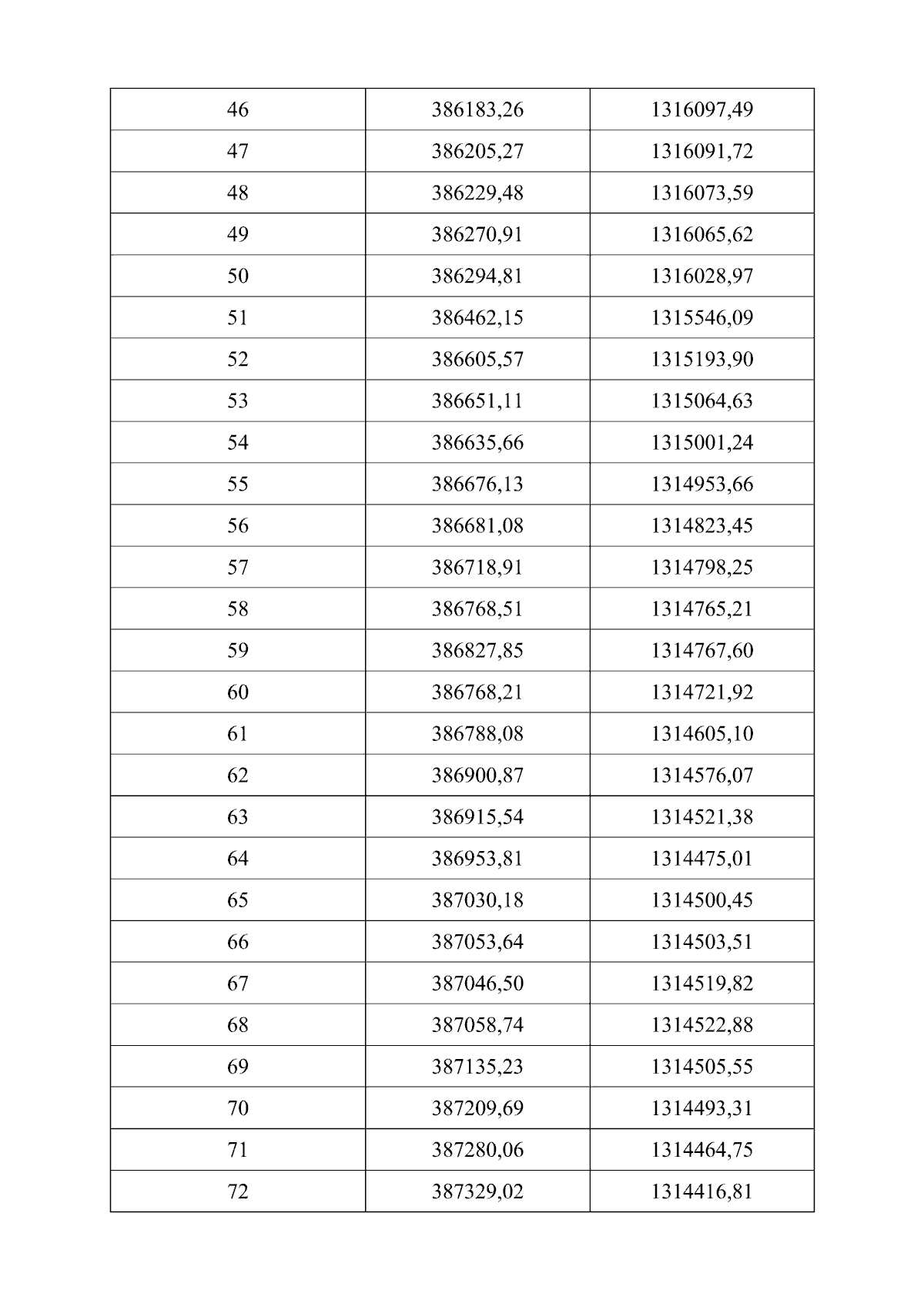 | 46 | 386183,26 | 1316097,49 |
|---|---|---|
| 47 | 386205,27 | 1316091,72 |
| 48 | 386229,48 | 1316073,59 |
| 49 | 386270,91 | 1316065,62 |
| 50 | 386294,81 | 1316028,97 |
| 51 | 386462,15 | 1315546,09 |
| 52 | 386605,57 | 1315193,90 |
| 53 | 386651,11 | 1315064,63 |
| 54 | 386635,66 | 1315001,24 |
| 55 | 386676,13 | 1314953,66 |
| 56 | 386681,08 | 1314823,45 |
| 57 | 386718,91 | 1314798,25 |
| 58 | 386768,51 | 1314765,21 |
| 59 | 386827,85 | 1314767,60 |
| 60 | 386768,21 | 1314721,92 |
| 61 | 386788,08 | 1314605,10 |
| 62 | 386900,87 | 1314576,07 |
| 63 | 386915,54 | 1314521,38 |
| 64 | 386953,81 | 1314475,01 |
| 65 | 387030,18 | 1314500,45 |
| 66 | 387053,64 | 1314503,51 |
| 67 | 387046,50 | 1314519,82 |
| 68 | 387058,74 | 1314522,88 |
| 69 | 387135,23 | 1314505,55 |
| 70 | 387209,69 | 1314493,31 |
| 71 | 387280,06 | 1314464,75 |
| 72 | 387329,02 | 1314416,81 |